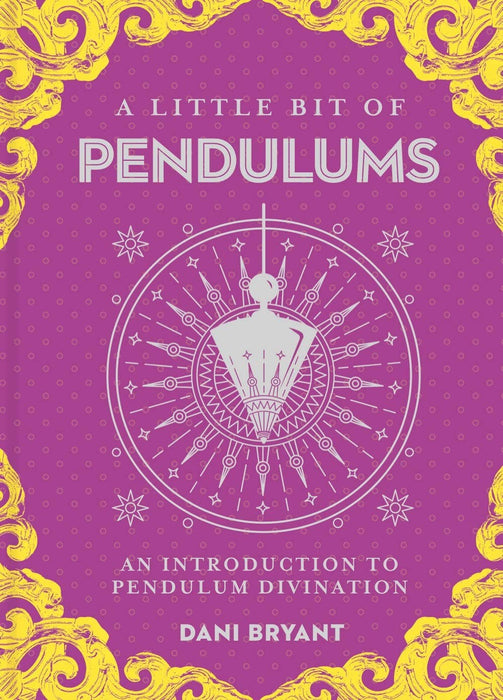 A LITTLE BIT OF
PENDULUMS

AN INTRODUCTION TO
PENDULUM DIVINATION

DANI BRYANT